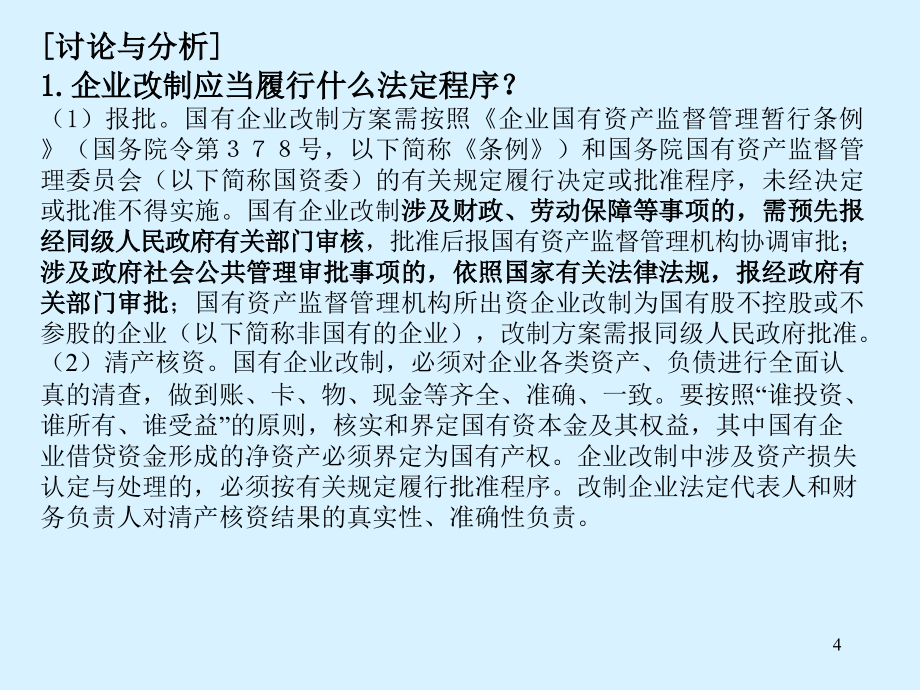 [讨论与分析]

1.企业改制应当履行什么法定程序？

（1）报批。国有企业改制方案需按照《企业国有资产监督管理暂行条例》（国务院令第３７８号，以下简称《条例》）和国务院国有资产监督管理委员会（以下简称国资委）的有关规定履行决定或批准程序，未经决定或批准不得实施。国有企业改制涉及财政、劳动保障等事项的，需预先报经同级人民政府有关部门审核，批准后报国有资产监督管理机构协调审批；涉及政府社会公共管理审批事项的，依照国家有关法律法规，报经政府有关部门审批；国有资产监督管理机构所出资企业改制为国有股不控股或不参股的企业（以下简称非国有的企业），改制方案需报同级人民政府批准。

（2）清产核资。国有企业改制，必须对企业各类资产、负债进行全面认真的清查，做到账、卡、物、现金等齐全、准确、一致。要按照“谁投资、谁所有、谁受益”的原则，核实和界定国有资本金及其权益，其中国有企业借贷资金形成的净资产必须界定为国有产权。企业改制中涉及资产损失认定与处理的，必须按有关规定履行批准程序。改制企业法定代表人和财务负责人对清产核资结果的真实性、准确性负责。

4